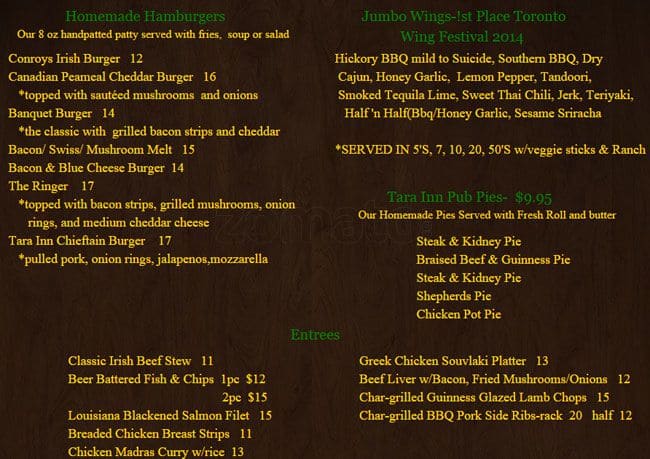 Homemade Hamburgers
Our 8 oz handpatted patty served with fries, soup or salad

Conroys Irish Burger 12
Canadian Peameal Cheddar Burger 16
*topped with sautéed mushrooms and onions
Banquet Burger 14
*the classic with grilled bacon strips and cheddar
Bacon/ Swiss/ Mushroom Melt 15
Bacon & Blue Cheese Burger 14
The Ringer 17
*topped with bacon strips, grilled mushrooms, onion rings, and medium cheddar cheese
Tara Inn Chieftain Burger 17
*pulled pork, onion rings, jalapenos,mozzarella

Jumbo Wings-!st Place Toronto
Wing Festival 2014

Hickory BBQ mild to Suicide, Southern BBQ, Dry Cajun, Honey Garlic, Lemon Pepper, Tandoori, Smoked Tequila Lime, Sweet Thai Chili, Jerk, Teriyaki, Half 'n Half(Bbq/Honey Garlic, Sesame Sriracha

*SERVED IN 5'S, 7, 10, 20, 50'S w/veggie sticks & Ranch

Tara Inn Pub Pies- $9.95
Our Homemade Pies Served with Fresh Roll and butter

Steak & Kidney Pie
Braised Beef & Guinness Pie
Steak & Kidney Pie
Shepherds Pie
Chicken Pot Pie

Entrees

Classic Irish Beef Stew 11
Beer Battered Fish & Chips 1pc $12
2pc $15
Louisiana Blackened Salmon Filet 15
Breaded Chicken Breast Strips 11
Chicken Madras Curry w/rice 13

Greek Chicken Souvlaki Platter 13
Beef Liver w/Bacon, Fried Mushrooms/Onions 12
Char-grilled Guinness Glazed Lamb Chops 15
Char-grilled BBQ Pork Side Ribs-rack 20 half 12